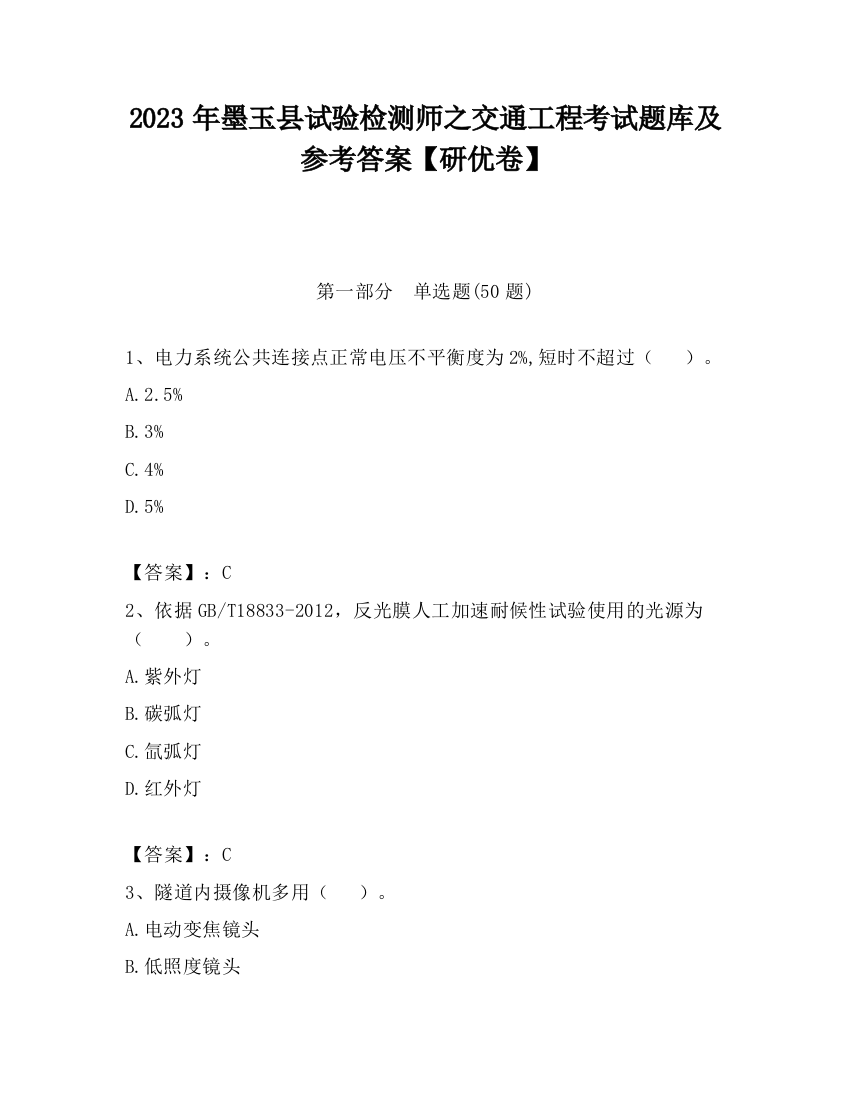 2023 年墨玉县试验检测师之交通工程考试题库及参考答案【研优卷】

第一部分　单选题(50 题)

1、电力系统公共连接点正常电压不平衡度为 2%,短时不超过（　　）。

A. 2.5%

B. 3%

C. 4%

D. 5%

【答案】：C

2、依据 GB/T18833-2012，反光膜人工加速耐候性试验使用的光源为（　　）。

A. 紫外灯

B. 碳弧灯

C. 氙弧灯

D. 红外灯

【答案】：C

3、隧道内摄像机多用（　　）。

A. 电动变焦镜头

B. 低照度镜头